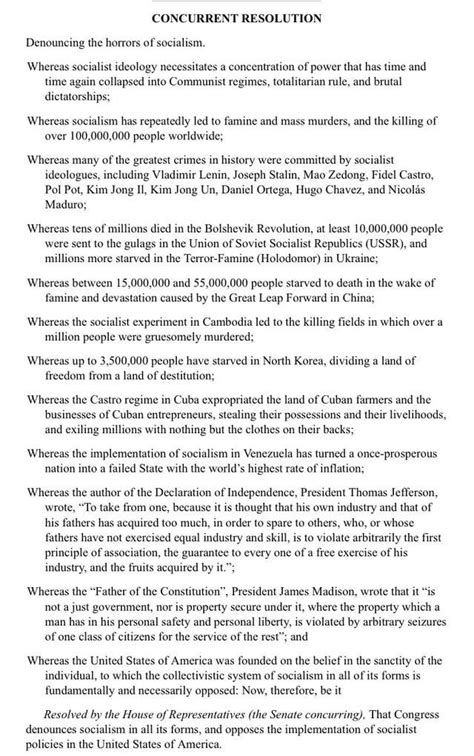 CONCURRENT RESOLUTION

Denouncing the horrors of socialism.

Whereas socialist ideology necessitates a concentration of power that has time and time again collapsed into Communist regimes, totalitarian rule, and brutal dictatorships;

Whereas socialism has repeatedly led to famine and mass murders, and the killing of over 100,000,000 people worldwide;

Whereas many of the greatest crimes in history were committed by socialist ideologues, including Vladimir Lenin, Joseph Stalin, Mao Zedong, Fidel Castro, Pol Pot, Kim Jong Il, Kim Jong Un, Daniel Ortega, Hugo Chavez, and Nicolás Maduro;

Whereas tens of millions died in the Bolshevik Revolution, at least 10,000,000 people were sent to the gulags in the Union of Soviet Socialist Republics (USSR), and millions more starved in the Terror-Famine (Holodomor) in Ukraine;

Whereas between 15,000,000 and 55,000,000 people starved to death in the wake of famine and devastation caused by the Great Leap Forward in China;

Whereas the socialist experiment in Cambodia led to the killing fields in which over a million people were gruesomely murdered;

Whereas up to 3,500,000 people have starved in North Korea, dividing a land of freedom from a land of destitution;

Whereas the Castro regime in Cuba expropriated the land of Cuban farmers and the businesses of Cuban entrepreneurs, stealing their possessions and their livelihoods, and exiling millions with nothing but the clothes on their backs;

Whereas the implementation of socialism in Venezuela has turned a once-prosperous nation into a failed State with the world's highest rate of inflation;

Whereas the author of the Declaration of Independence, President Thomas Jefferson, wrote, "To take from one, because it is thought that his own industry and that of his fathers has acquired too much, in order to spare to others, who, or whose fathers have not exercised equal industry and skill, is to violate arbitrarily the first principle of association, the guarantee to every one of a free exercise of his industry, and the fruits acquired by it.";

Whereas the "Father of the Constitution", President James Madison, wrote that it "is not a just government, nor is property secure under it, where the property which a man has in his personal safety and personal liberty, is violated by arbitrary seizures of one class of citizens for the service of the rest"; and

Whereas the United States of America was founded on the belief in the sanctity of the individual, to which the collectivistic system of socialism in all of its forms is fundamentally and necessarily opposed: Now, therefore, be it

Resolved by the House of Representatives (the Senate concurring), That Congress denounces socialism in all its forms, and opposes the implementation of socialist policies in the United States of America.